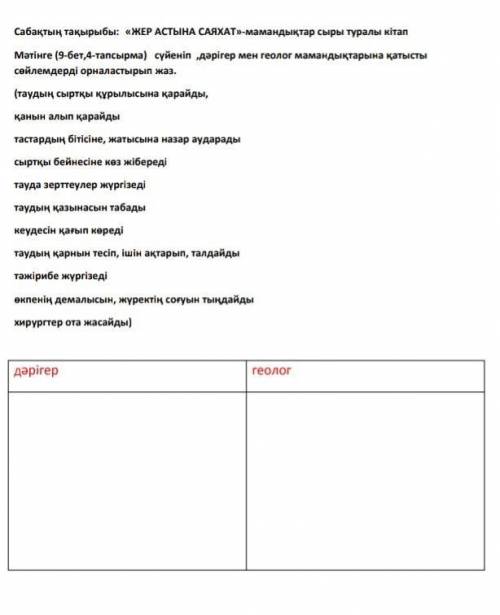 Сабақтың тақырыбы: «ЖЕР АСТЫНА САЯХАТ»-мамандықтар сыры туралы кітап

Мәтінге (9-бет,4-тапсырма) сүйеніп ,дәрігер мен геолог мамандықтарына қатысты сөйлемдерді орналастырып жаз.

(таудың сыртқы құрылысына қарайды,

қанын алып қарайды

тастардың бітісіне, жатысына назар аударады

сыртқы бейнесіне көз жібереді

тауда зерттеулер жүргізеді

таудың қазынасын табады

кеудесін қағып көреді

таудың қарнын тесіп, ішін ақтарып, талдайды

тәжірибе жүргізеді

өкпенің демалысын, жүректің соғуын тыңдайды

хирургтер ота жасайды)

| дәрігер | геолог |
|---|---|
| | |